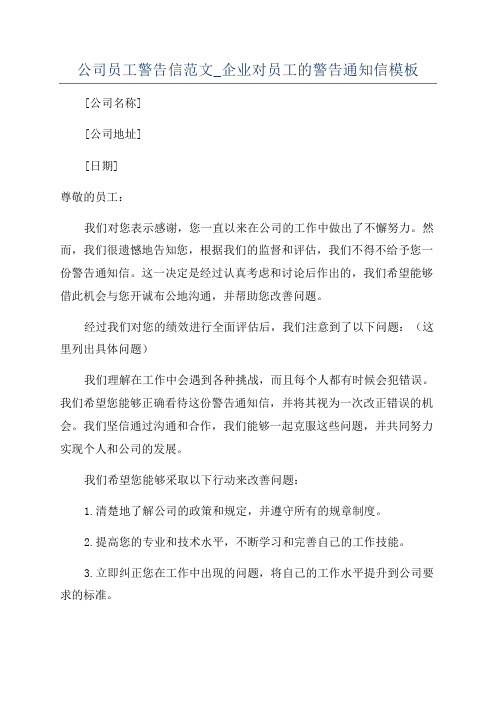 公司员工警告信范文_企业对员工的警告通知信模板

[公司名称]

[公司地址]

[日期]

尊敬的员工：

我们对您表示感谢，您一直以来在公司的工作中做出了不懈努力。然而，我们很遗憾地告知您，根据我们的监督和评估，我们不得不给予您一份警告通知信。这一决定是经过认真考虑和讨论后作出的，我们希望能够借此机会与您开诚布公地沟通，并帮助您改善问题。

经过我们对您的绩效进行全面评估后，我们注意到了以下问题：（这里列出具体问题）

我们理解在工作中会遇到各种挑战，而且每个人都有时候会犯错误。我们希望您能够正确看待这份警告通知信，并将其视为一次改正错误的机会。我们坚信通过沟通和合作，我们能够一起克服这些问题，并共同努力实现个人和公司的发展。

我们希望您能够采取以下行动来改善问题：

1.清楚地了解公司的政策和规定，并遵守所有的规章制度。

2.提高您的专业和技术水平，不断学习和完善自己的工作技能。

3.立即纠正您在工作中出现的问题，将自己的工作水平提升到公司要求的标准。